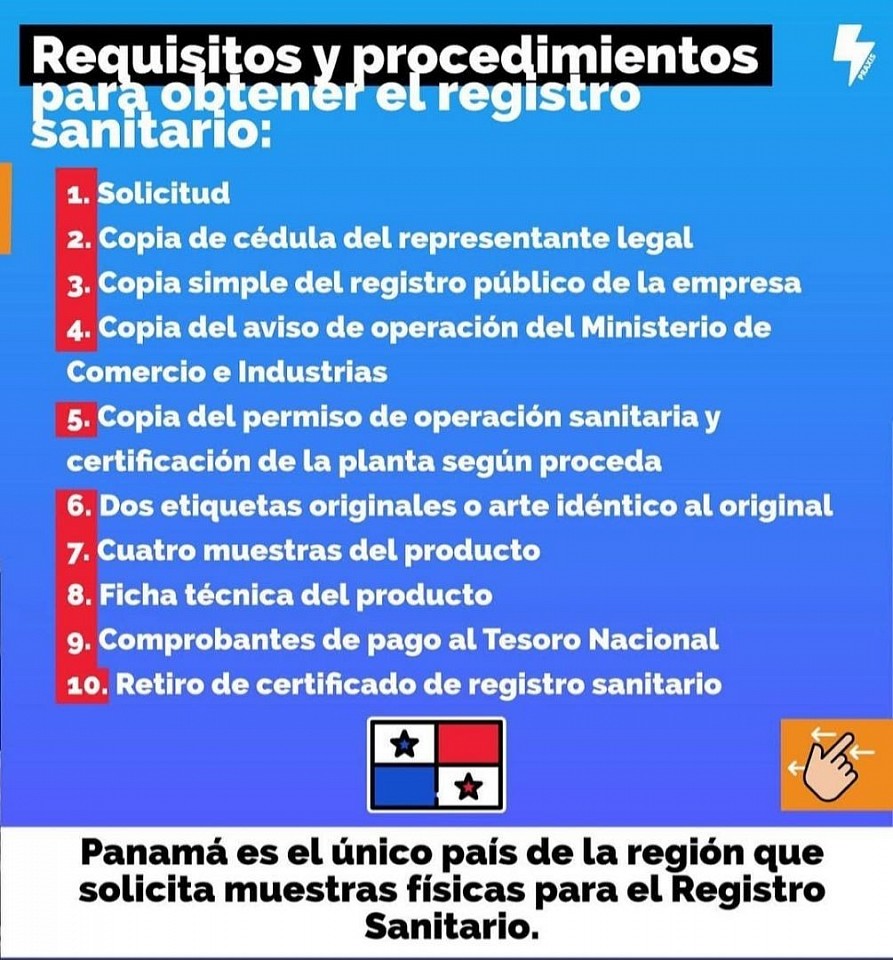 Requisitos y procedimientos para obtener el registro sanitario:

PRAXIS

1. Solicitud
2. Copia de cédula del representante legal
3. Copia simple del registro público de la empresa
4. Copia del aviso de operación del Ministerio de Comercio e Industrias
5. Copia del permiso de operación sanitaria y certificación de la planta según proceda
6. Dos etiquetas originales o arte idéntico al original
7. Cuatro muestras del producto
8. Ficha técnica del producto
9. Comprobantes de pago al Tesoro Nacional
10. Retiro de certificado de registro sanitario

Panamá es el único país de la región que solicita muestras físicas para el Registro Sanitario.